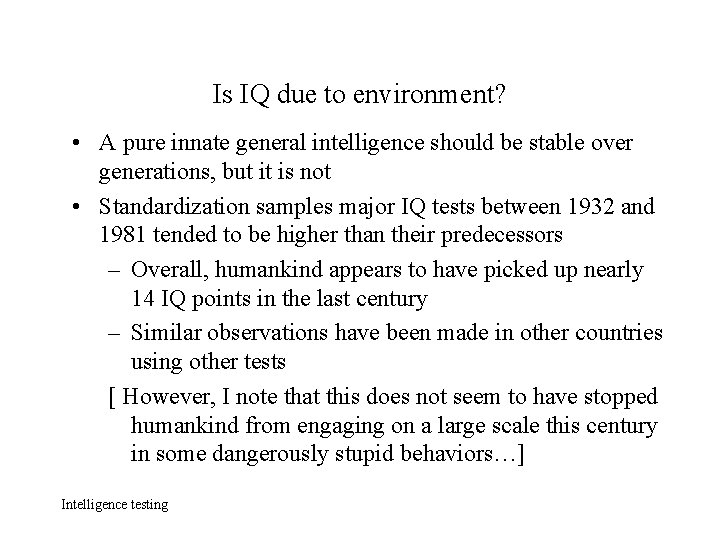 Is IQ due to environment?

• A pure innate general intelligence should be stable over generations, but it is not

• Standardization samples major IQ tests between 1932 and 1981 tended to be higher than their predecessors

– Overall, humankind appears to have picked up nearly 14 IQ points in the last century

– Similar observations have been made in other countries using other tests

[ However, I note that this does not seem to have stopped humankind from engaging on a large scale this century in some dangerously stupid behaviors…]

Intelligence testing